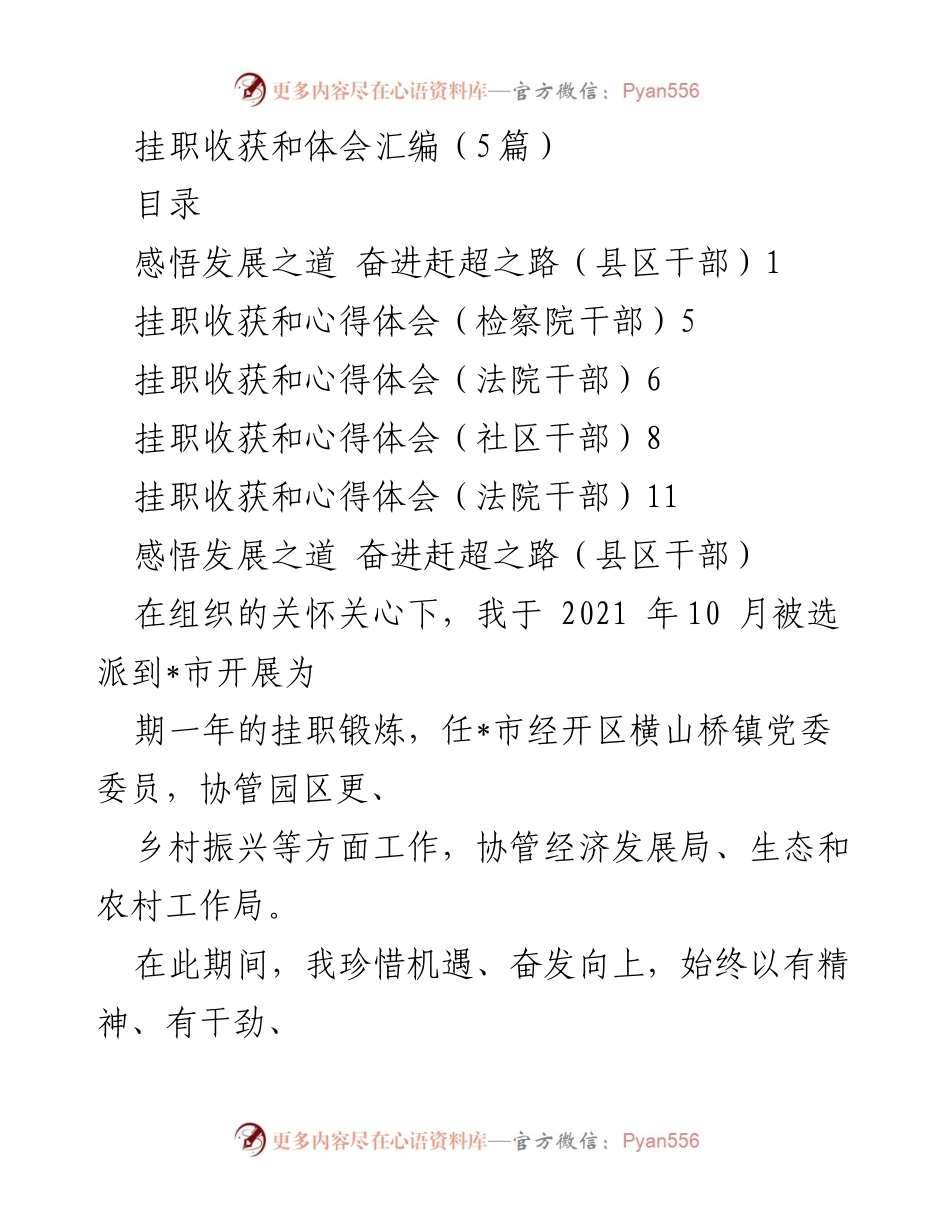 更多内容尽在心语资料库—官方微信：Pyan556

挂职收获和体会汇编（5篇）

目录

感悟发展之道 奋进赶超之路（县区干部）1

挂职收获和心得体会（检察院干部）5

挂职收获和心得体会（法院干部）6

挂职收获和心得体会（社区干部）8

挂职收获和心得体会（法院干部）11

感悟发展之道 奋进赶超之路（县区干部）

在组织的关怀关心下，我于 2021 年10 月被选派到*市开展为

期一年的挂职锻炼，任*市经开区横山桥镇党委委员，协管园区更、

乡村振兴等方面工作，协管经济发展局、生态和农村工作局。

在此期间，我珍惜机遇、奋发向上，始终以有精神、有干劲、

更多内容尽在心语资料库—官方微信：Pyan556